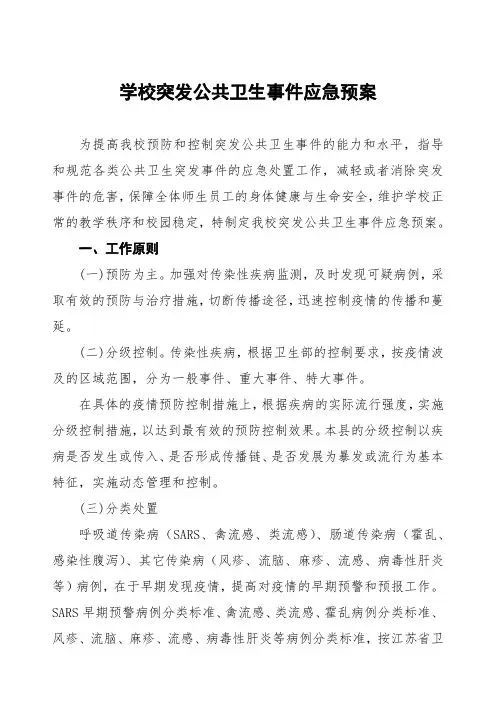 学校突发公共卫生事件应急预案

为提高我校预防和控制突发公共卫生事件的能力和水平，指导和规范各类公共卫生突发事件的应急处置工作，减轻或者消除突发事件的危害，保障全体师生员工的身体健康与生命安全，维护学校正常的教学秩序和校园稳定，特制定我校突发公共卫生事件应急预案。

一、工作原则

(一)预防为主。加强对传染性疾病监测，及时发现可疑病例，采取有效的预防与治疗措施，切断传播途径，迅速控制疫情的传播和蔓延。

(二)分级控制。传染性疾病，根据卫生部的控制要求，按疫情波及的区域范围，分为一般事件、重大事件、特大事件。

在具体的疫情预防控制措施上，根据疾病的实际流行强度，实施分级控制措施，以达到最有效的预防控制效果。本县的分级控制以疾病是否发生或传入、是否形成传播链、是否发展为暴发或流行为基本特征，实施动态管理和控制。

(三)分类处置

呼吸道传染病（SARS、禽流感、类流感）、肠道传染病（霍乱、感染性腹泻）、其它传染病（风疹、流脑、麻疹、流感、病毒性肝炎等）病例，在于早期发现疫情，提高对疫情的早期预警和预报工作。SARS 早期预警病例分类标准、禽流感、类流感、霍乱病例分类标准、风疹、流脑、麻疹、流感、病毒性肝炎等病例分类标准，按江苏省卫